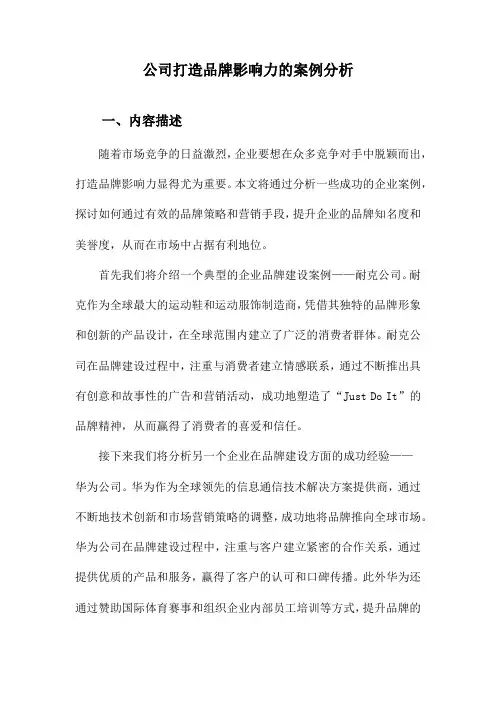 公司打造品牌影响力的案例分析

一、内容描述

随着市场竞争的日益激烈，企业要想在众多竞争对手中脱颖而出，打造品牌影响力显得尤为重要。本文将通过分析一些成功的企业案例，探讨如何通过有效的品牌策略和营销手段，提升企业的品牌知名度和美誉度，从而在市场中占据有利地位。

首先我们将介绍一个典型的企业品牌建设案例——耐克公司。耐克作为全球最大的运动鞋和运动服饰制造商，凭借其独特的品牌形象和创新的产品设计，在全球范围内建立了广泛的消费者群体。耐克公司在品牌建设过程中，注重与消费者建立情感联系，通过不断推出具有创意和故事性的广告和营销活动，成功地塑造了“Just Do It”的品牌精神，从而赢得了消费者的喜爱和信任。

接下来我们将分析另一个企业在品牌建设方面的成功经验——华为公司。华为作为全球领先的信息通信技术解决方案提供商，通过不断地技术创新和市场营销策略的调整，成功地将品牌推向全球市场。华为公司在品牌建设过程中，注重与客户建立紧密的合作关系，通过提供优质的产品和服务，赢得了客户的认可和口碑传播。此外华为还通过赞助国际体育赛事和组织企业内部员工培训等方式，提升品牌的